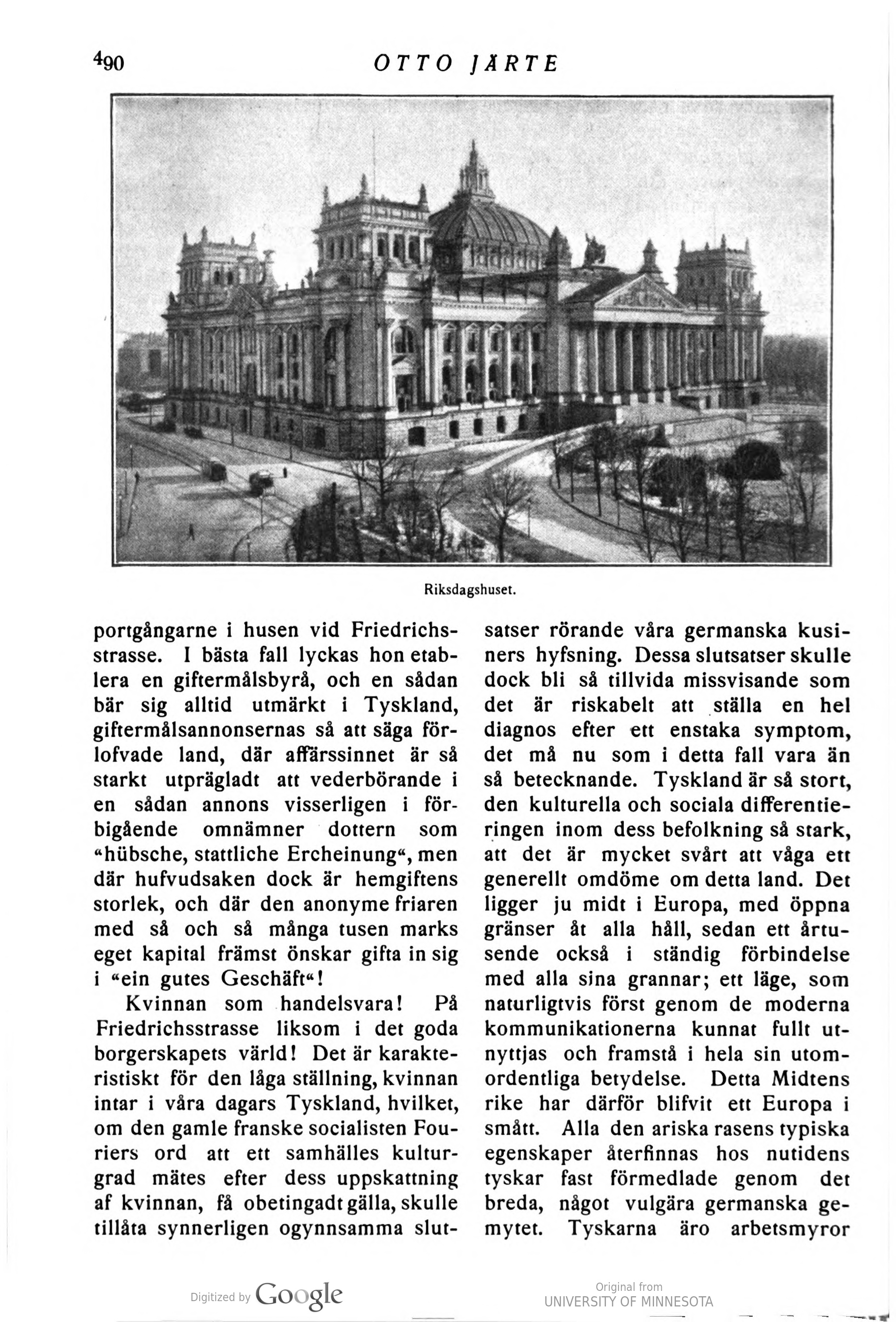 490 OTTO JÄRTE

Riksdagshuset.

portgångarne i husen vid Friedrichsstrasse. I bästa fall lyckas hon etablera en giftermålsbyrå, och en sådan bär sig alltid utmärkt i Tyskland, giftermålsannonsernas så att säga förlofvade land, där affärssinnet är så starkt utprägladt att vederbörande i en sådan annons visserligen i förbigående omnämner dottern som «hübsche, stattliche Ercheinung«, men där hufvudsaken dock är hemgiftens storlek, och där den anonyme friaren med så och så många tusen marks eget kapital främst önskar gifta in sig i «ein gutes Geschäft«!

Kvinnan som handelsvara! På Friedrichsstrasse liksom i det goda borgerskapets värld! Det är karakteristiskt för den låga ställning, kvinnan intar i våra dagars Tyskland, hvilket, om den gamle franske socialisten Fouriers ord att ett samhälles kulturgrad mätes efter dess uppskattning af kvinnan, få obetingadt gälla, skulle tillåta synnerligen ogynnsamma slutsatser rörande våra germanska kusiners hyfsning. Dessa slutsatser skulle dock bli så tillvida missvisande som det är riskabelt att ställa en hel diagnos efter ett enstaka symptom, det må nu som i detta fall vara än så betecknande. Tyskland är så stort, den kulturella och sociala differentieringen inom dess befolkning så stark, att det är mycket svårt att våga ett generellt omdöme om detta land. Det ligger ju midt i Europa, med öppna gränser åt alla håll, sedan ett årtusende också i ständig förbindelse med alla sina grannar; ett läge, som naturligtvis först genom de moderna kommunikationerna kunnat fullt utnyttjas och framstå i hela sin utomordentliga betydelse. Detta Midtens rike har därför blifvit ett Europa i smått. Alla den ariska rasens typiska egenskaper återfinnas hos nutidens tyskar fast förmedlade genom det breda, något vulgära germanska gemytet. Tyskarna äro arbetsmyror

Digitized by Google

Original from
UNIVERSITY OF MINNESOTA